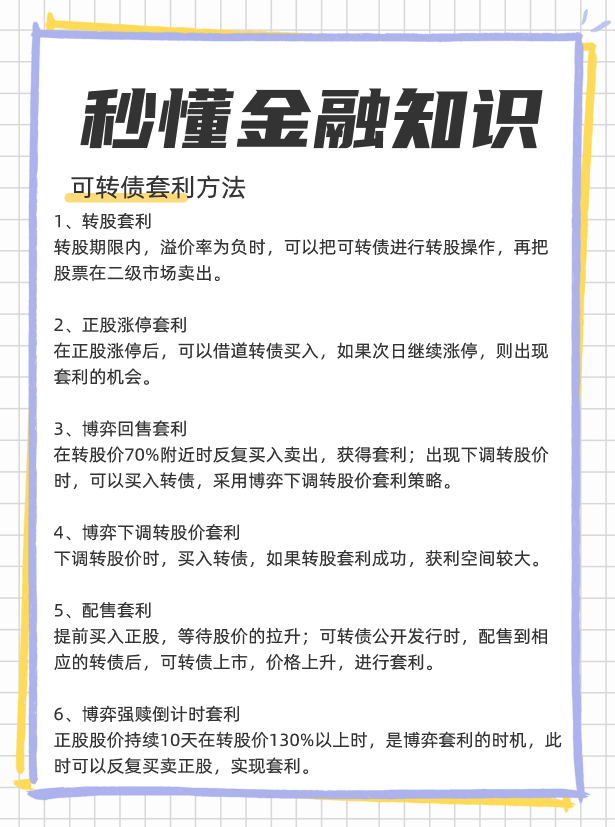 秒懂金融知识

可转债套利方法

1、转股套利
转股期限内，溢价率为负时，可以把可转债进行转股操作，再把股票在二级市场卖出。

2、正股涨停套利
在正股涨停后，可以借道转债买入，如果次日继续涨停，则出现套利的机会。

3、博弈回售套利
在转股价70%附近时反复买入卖出，获得套利；出现下调转股价时，可以买入转债，采用博弈下调转股价套利策略。

4、博弈下调转股价套利
下调转股价时，买入转债，如果转股套利成功，获利空间较大。

5、配售套利
提前买入正股，等待股价的拉升；可转债公开发行时，配售到相应的转债后，可转债上市，价格上升，进行套利。

6、博弈强赎倒计时套利
正股股价持续10天在转股价130%以上时，是博弈套利的时机，此时可以反复买卖正股，实现套利。